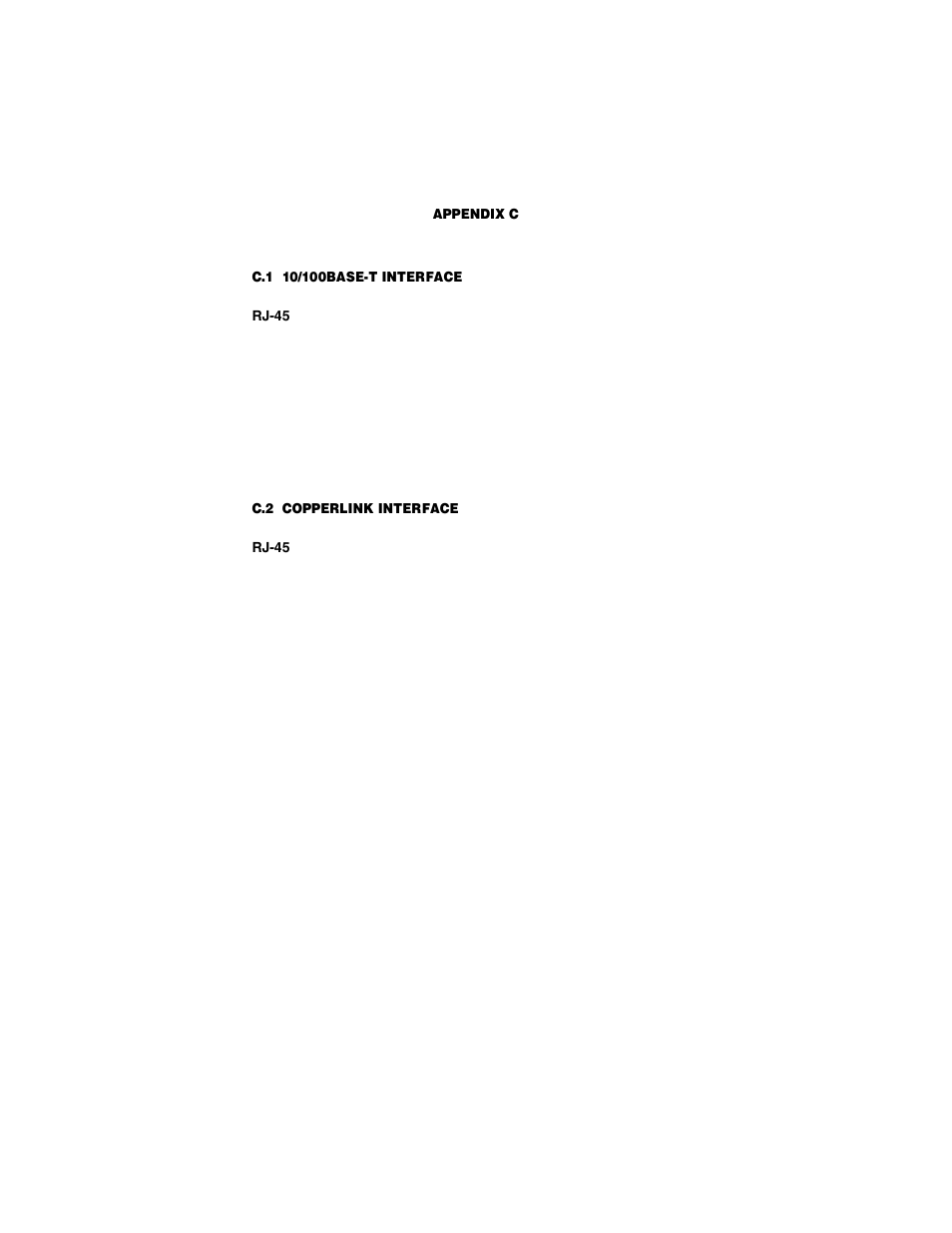 APPENDIX C

C.1 10/100BASE-T INTERFACE

RJ-45

C.2 COPPERLINK INTERFACE

RJ-45